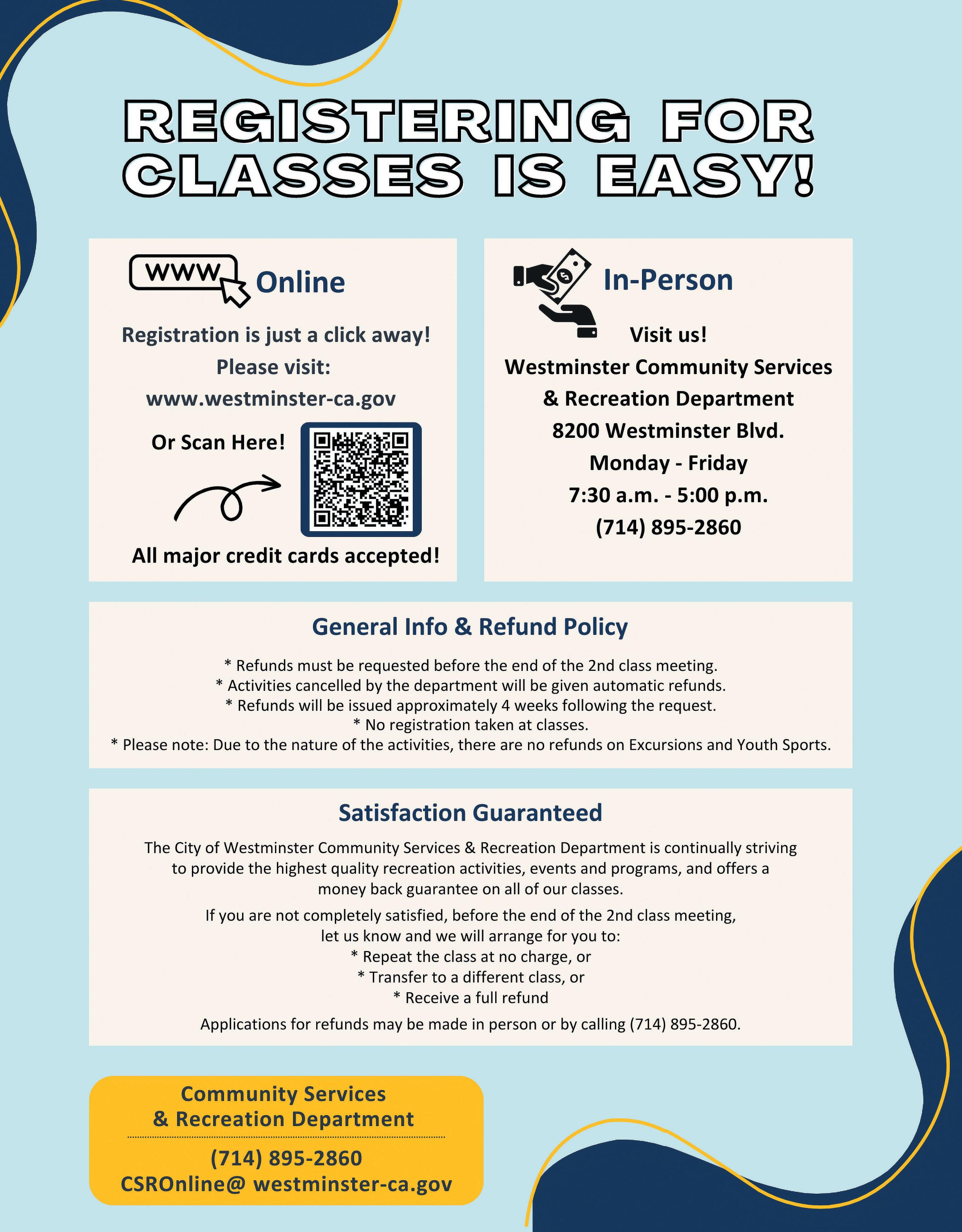 REGISTERING FOR CLASSES IS EASY!

WWW Online

Registration is just a click away!
Please visit:
www.westminster-ca.gov

Or Scan Here!

All major credit cards accepted!

In-Person

Visit us!
Westminster Community Services & Recreation Department
8200 Westminster Blvd.
Monday - Friday
7:30 a.m. - 5:00 p.m.
(714) 895-2860

General Info & Refund Policy

* Refunds must be requested before the end of the 2nd class meeting.
* Activities cancelled by the department will be given automatic refunds.
* Refunds will be issued approximately 4 weeks following the request.
* No registration taken at classes.
* Please note: Due to the nature of the activities, there are no refunds on Excursions and Youth Sports.

Satisfaction Guaranteed

The City of Westminster Community Services & Recreation Department is continually striving to provide the highest quality recreation activities, events and programs, and offers a money back guarantee on all of our classes.

If you are not completely satisfied, before the end of the 2nd class meeting, let us know and we will arrange for you to:
* Repeat the class at no charge, or
* Transfer to a different class, or
* Receive a full refund

Applications for refunds may be made in person or by calling (714) 895-2860.

Community Services & Recreation Department

(714) 895-2860
CSROnline@ westminster-ca.gov